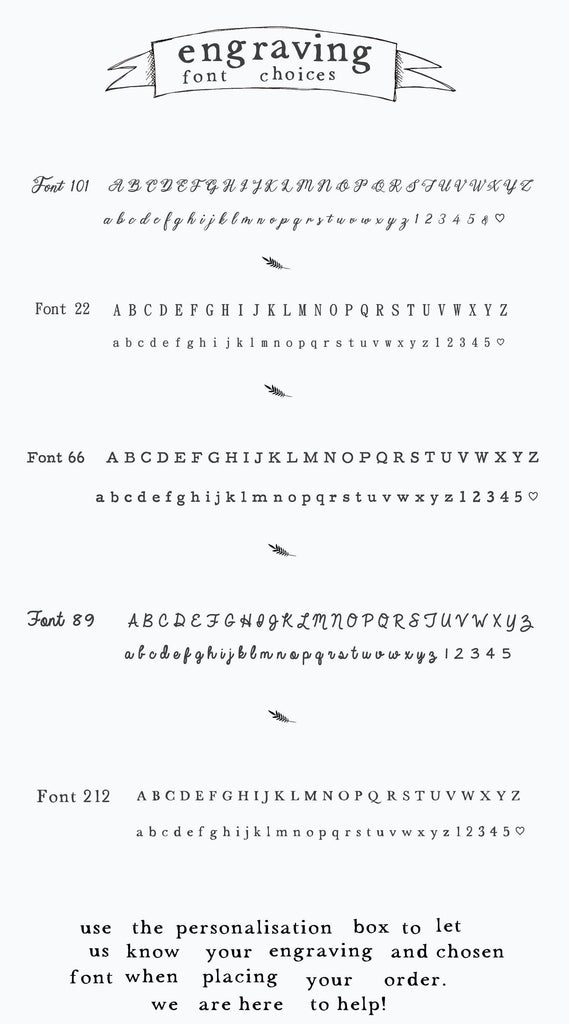 engraving
font choices

Font 101 A B C D E F G H I J K L M N O P Q R S T U V W X Y Z
a b c d e f g h i j k l m n o p q r s t u v w x y z 1 2 3 4 5 & ♡

Font 22 A B C D E F G H I J K L M N O P Q R S T U V W X Y Z
a b c d e f g h i j k l m n o p q r s t u v w x y z 1 2 3 4 5 ♡

Font 66 A B C D E F G H I J K L M N O P Q R S T U V W X Y Z
a b c d e f g h i j k l m n o p q r s t u v w x y z 1 2 3 4 5 ♡

Font 89 A B C D E F G H I J K L M N O P Q R S T U V W X Y Z
a b c d e f g h i j k l m n o p q r s t u v w x y z 1 2 3 4 5

Font 212 A B C D E F G H I J K L M N O P Q R S T U V W X Y Z
a b c d e f g h i j k l m n o p q r s t u v w x y z 1 2 3 4 5 ♡

use the personalisation box to let us know your engraving and chosen font when placing your order.
we are here to help!